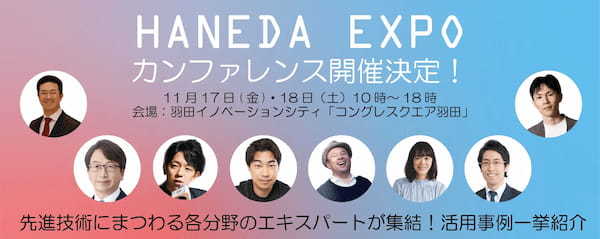 HANEDA EXPO
カンファレンス開催決定！

11月17日（金）・18日（土）10時～18時
会場：羽田イノベーションシティ「コングレスクエア羽田」

先進技術にまつわる各分野のエキスパートが集結！活用事例一挙紹介